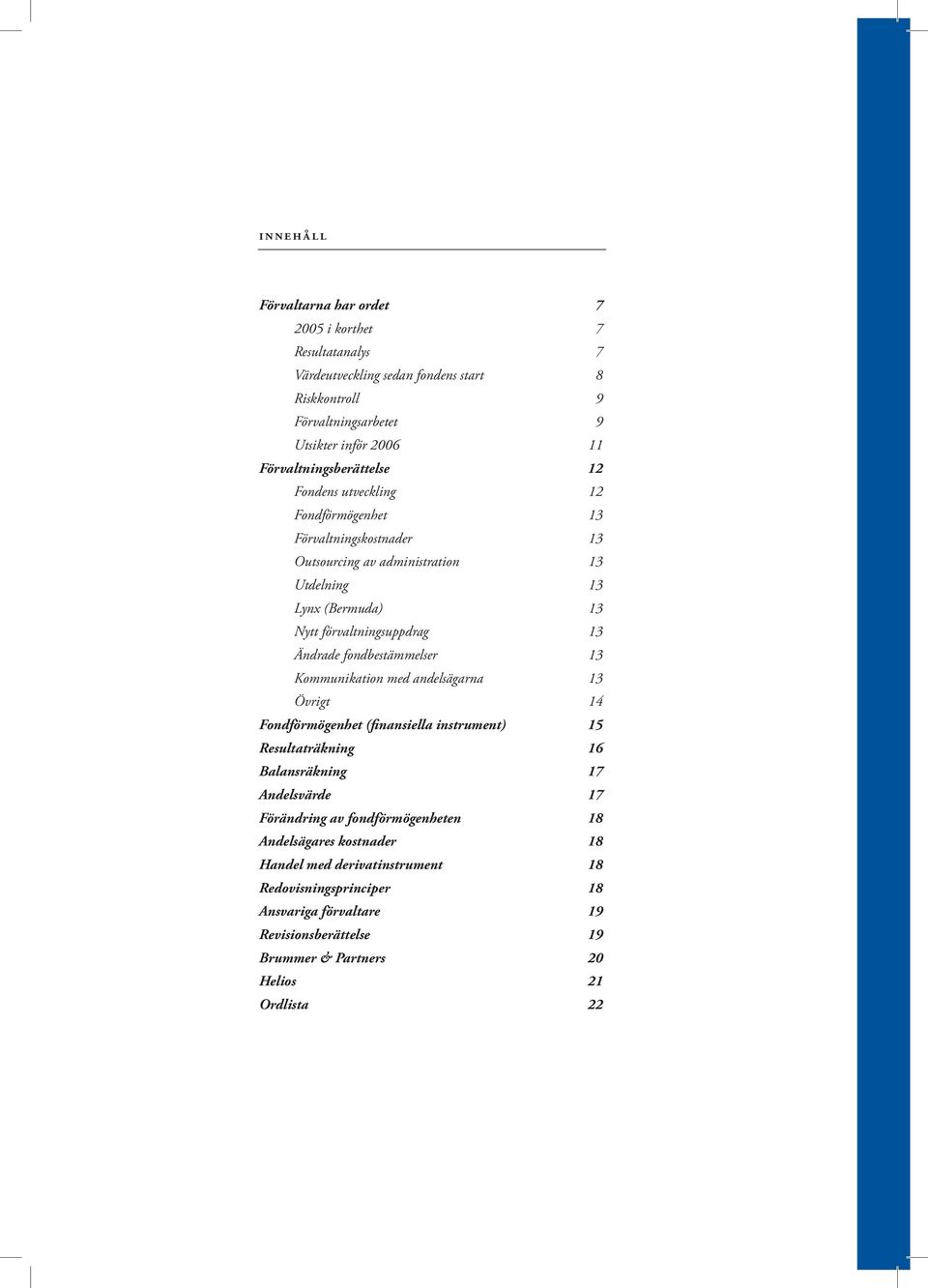 INNEHÅLL

Förvaltarna har ordet 7
2005 i korthet 7
Resultatanalys 7
Värdeutveckling sedan fondens start 8
Riskkontroll 9
Förvaltningsarbetet 9
Utsikter inför 2006 11
Förvaltningsberättelse 12
Fondens utveckling 12
Fondförmögenhet 13
Förvaltningskostnader 13
Outsourcing av administration 13
Utdelning 13
Lynx (Bermuda) 13
Nytt förvaltningsuppdrag 13
Ändrade fondbestämmelser 13
Kommunikation med andelsägarna 13
Övrigt 14
Fondförmögenhet (finansiella instrument) 15
Resultaträkning 16
Balansräkning 17
Andelsvärde 17
Förändring av fondförmögenheten 18
Andelsägares kostnader 18
Handel med derivatinstrument 18
Redovisningsprinciper 18
Ansvariga förvaltare 19
Revisionsberättelse 19
Brummer & Partners 20
Helios 21
Ordlista 22